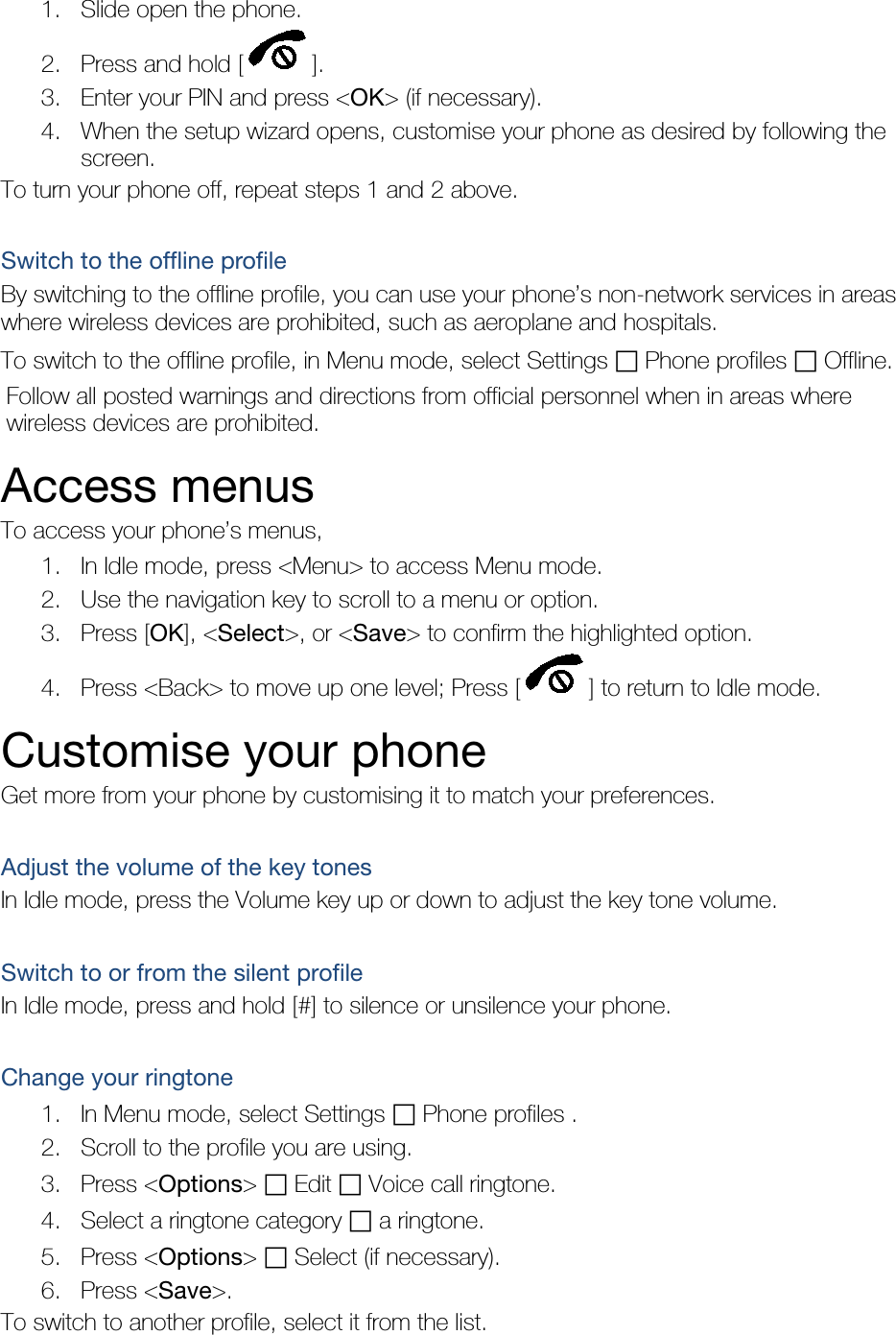 1. Slide open the phone.

2. Press and hold [ ].

3. Enter your PIN and press <OK> (if necessary).

4. When the setup wizard opens, customise your phone as desired by following the screen.

To turn your phone off, repeat steps 1 and 2 above.

Switch to the offline profile

By switching to the offline profile, you can use your phone's non-network services in areas where wireless devices are prohibited, such as aeroplane and hospitals.

To switch to the offline profile, in Menu mode, select Settings □ Phone profiles □ Offline.

Follow all posted warnings and directions from official personnel when in areas where wireless devices are prohibited.

Access menus

To access your phone's menus,

1. In Idle mode, press <Menu> to access Menu mode.

2. Use the navigation key to scroll to a menu or option.

3. Press [OK], <Select>, or <Save> to confirm the highlighted option.

4. Press <Back> to move up one level; Press [ ] to return to Idle mode.

Customise your phone

Get more from your phone by customising it to match your preferences.

Adjust the volume of the key tones

In Idle mode, press the Volume key up or down to adjust the key tone volume.

Switch to or from the silent profile

In Idle mode, press and hold [#] to silence or unsilence your phone.

Change your ringtone

1. In Menu mode, select Settings □ Phone profiles .

2. Scroll to the profile you are using.

3. Press <Options> □ Edit □ Voice call ringtone.

4. Select a ringtone category □ a ringtone.

5. Press <Options> □ Select (if necessary).

6. Press <Save>.

To switch to another profile, select it from the list.